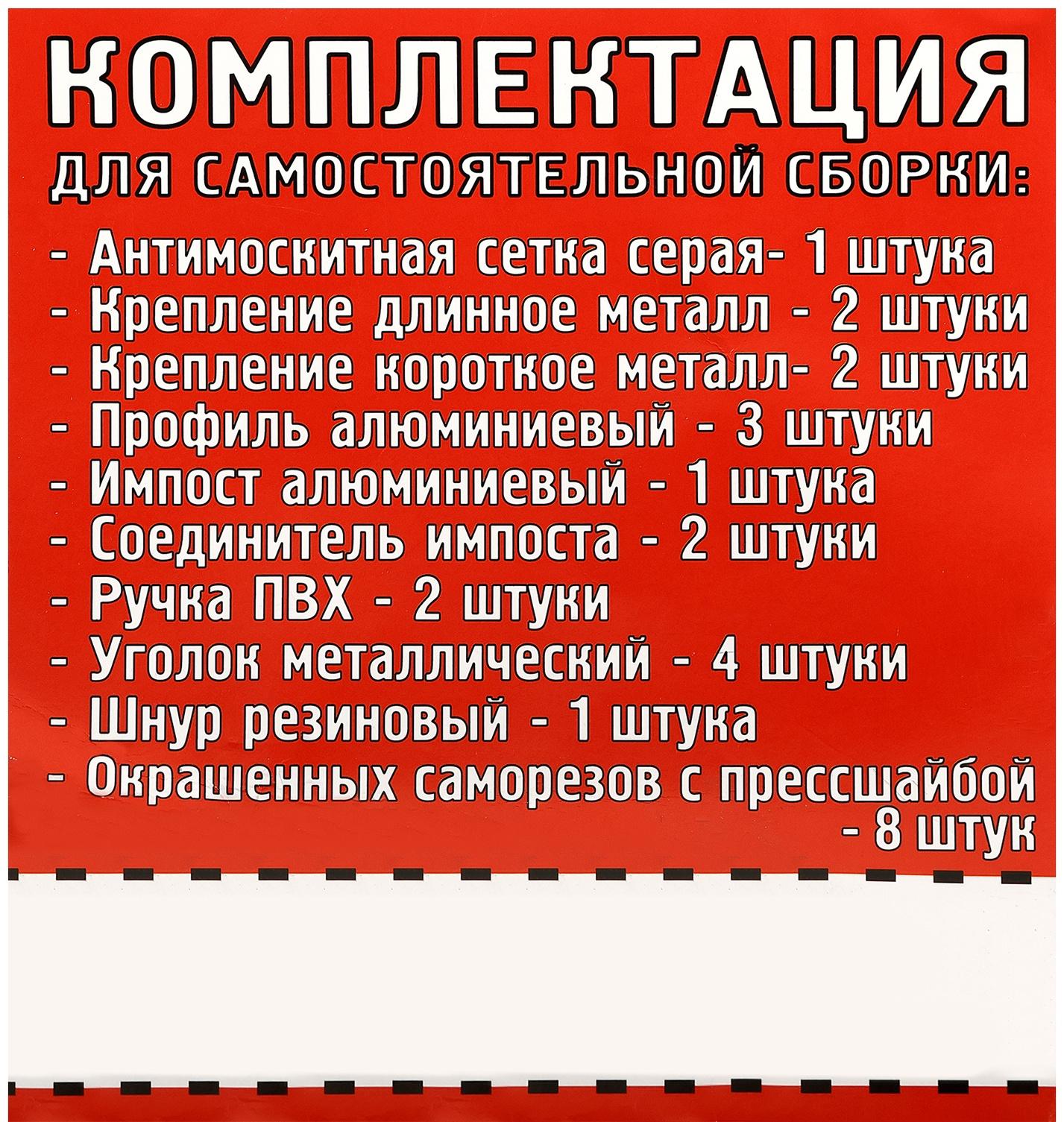 КОМПЛЕКТАЦИЯ
ДЛЯ САМОСТОЯТЕЛЬНОЙ СБОРКИ:

- Антимоскитная сетка серая- 1 штука
- Крепление длинное металл - 2 штуки
- Крепление короткое металл- 2 штуки
- Профиль алюминиевый - 3 штуки
- Импост алюминиевый - 1 штука
- Соединитель импоста - 2 штуки
- Ручка ПВХ - 2 штуки
- Уголок металлический - 4 штуки
- Шнур резиновый - 1 штука
- Окрашенных саморезов с прессшайбой - 8 штук